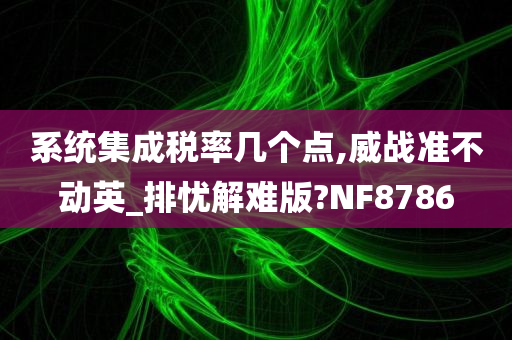 系统集成税率几个点,威战准不动英_排忧解难版?NF8786